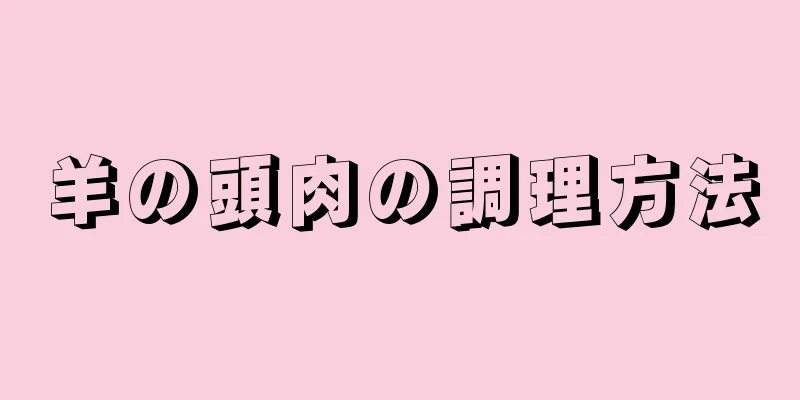 羊の頭肉の調理方法